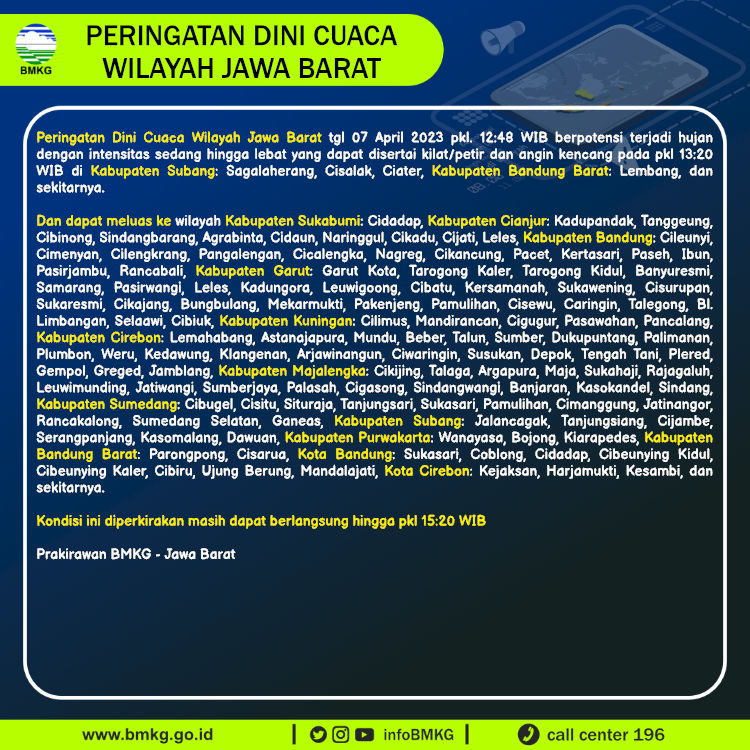 BMKG

PERINGATAN DINI CUACA WILAYAH JAWA BARAT

Peringatan Dini Cuaca Wilayah Jawa Barat tgl 07 April 2023 pkl. 12:48 WIB berpotensi terjadi hujan dengan intensitas sedang hingga lebat yang dapat disertai kilat/petir dan angin kencang pada pkl 13:20 WIB di Kabupaten Subang: Sagalaherang, Cisalak, Ciater, Kabupaten Bandung Barat: Lembang, dan sekitarnya.

Dan dapat meluas ke wilayah Kabupaten Sukabumi: Cidadap, Kabupaten Cianjur: Kadupandak, Tanggeung, Cibinong, Sindangbarang, Agrabinta, Cidaun, Naringgul, Cikadu, Cijati, Leles, Kabupaten Bandung: Cileunyi, Cimenyan, Cilengkrang, Pangalengan, Cicalengka, Nagreg, Cikancung, Pacet, Kertasari, Paseh, Ibun, Pasirjambu, Rancabali, Kabupaten Garut: Garut Kota, Tarogong Kaler, Tarogong Kidul, Banyuresmi, Samarang, Pasirwangi, Leles, Kadungora, Leuwigoong, Cibatu, Kersamanah, Sukawening, Cisurupan, Sukaresmi, Cikajang, Bungbulang, Mekarmukti, Pakenjeng, Pamulihan, Cisewu, Caringin, Talegong, Bl. Limbangan, Selaawi, Cibiuk, Kabupaten Kuningan: Cilimus, Mandirancan, Cigugur, Pasawahan, Pancalang, Kabupaten Cirebon: Lemahabang, Astanajapura, Mundu, Beber, Talun, Sumber, Dukupuntang, Palimanan, Plumbon, Weru, Kedawung, Klangenan, Arjawinangun, Ciwaringin, Susukan, Depok, Tengah Tani, Plered, Gempol, Greged, Jamblang, Kabupaten Majalengka: Cikijing, Talaga, Argapura, Maja, Sukahaji, Rajagaluh, Leuwimunding, Jatiwangi, Sumberjaya, Palasah, Cigasong, Sindangwangi, Banjaran, Kasokandel, Sindang, Kabupaten Sumedang: Cibugel, Cisitu, Situraja, Tanjungsari, Sukasari, Pamulihan, Cimanggung, Jatinangor, Rancakalong, Sumedang Selatan, Ganeas, Kabupaten Subang: Jalancagak, Tanjungsiang, Cijambe, Serangpanjang, Kasomalang, Dawuan, Kabupaten Purwakarta: Wanayasa, Bojong, Kiarapedes, Kabupaten Bandung Barat: Parongpong, Cisarua, Kota Bandung: Sukasari, Coblong, Cidadap, Cibeunying Kidul, Cibeunying Kaler, Cibiru, Ujung Berung, Mandalajati, Kota Cirebon: Kejaksan, Harjamukti, Kesambi, dan sekitarnya.

Kondisi ini diperkirakan masih dapat berlangsung hingga pkl 15:20 WIB

Prakirawan BMKG - Jawa Barat

www.bmkg.go.id | infoBMKG | call center 196